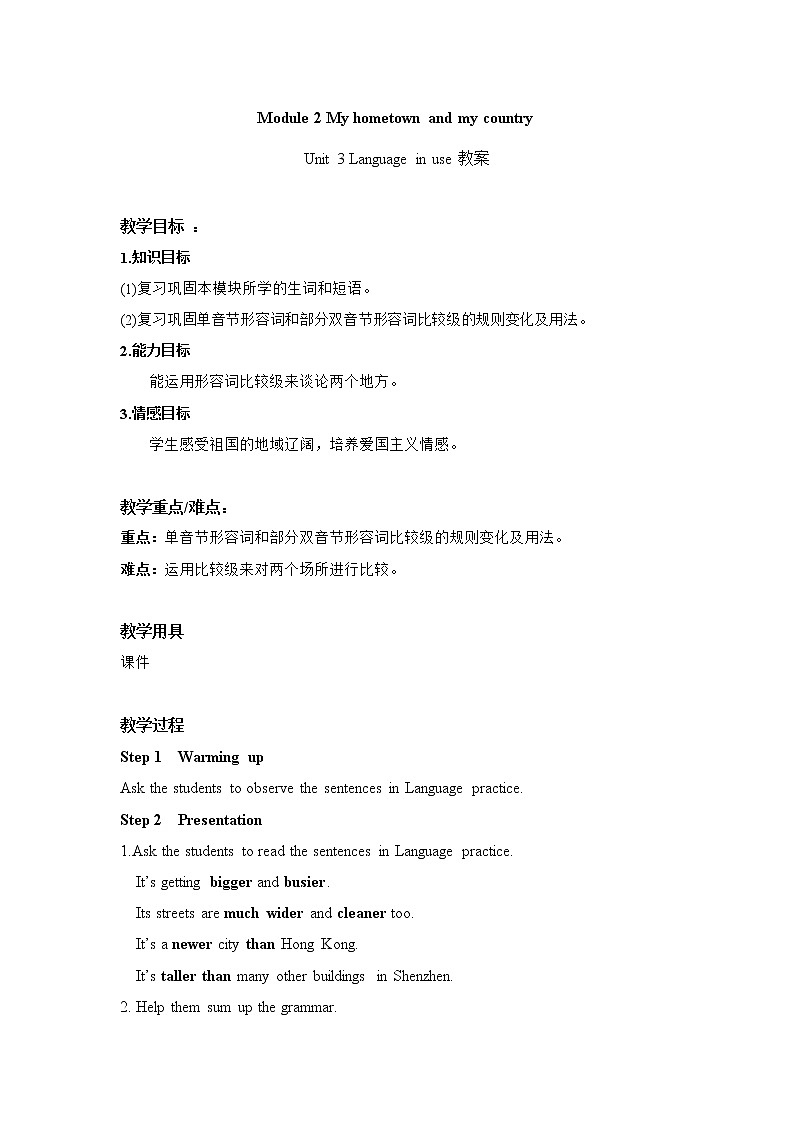 Module 2 My hometown and my country

Unit 3 Language in use 教案

教学目标 ：

1.知识目标

(1)复习巩固本模块所学的生词和短语。

(2)复习巩固单音节形容词和部分双音节形容词比较级的规则变化及用法。

2.能力目标

能运用形容词比较级来谈论两个地方。

3.情感目标

学生感受祖国的地域辽阔，培养爱国主义情感。

教学重点/难点：

重点：单音节形容词和部分双音节形容词比较级的规则变化及用法。

难点：运用比较级来对两个场所进行比较。

教学用具

课件

教学过程

Step 1 Warming up

Ask the students to observe the sentences in Language practice.

Step 2 Presentation

1.Ask the students to read the sentences in Language practice.

It's getting bigger and busier.

Its streets are much wider and cleaner too.

It's a newer city than Hong Kong.

It's taller than many other buildings in Shenzhen.

2. Help them sum up the grammar.